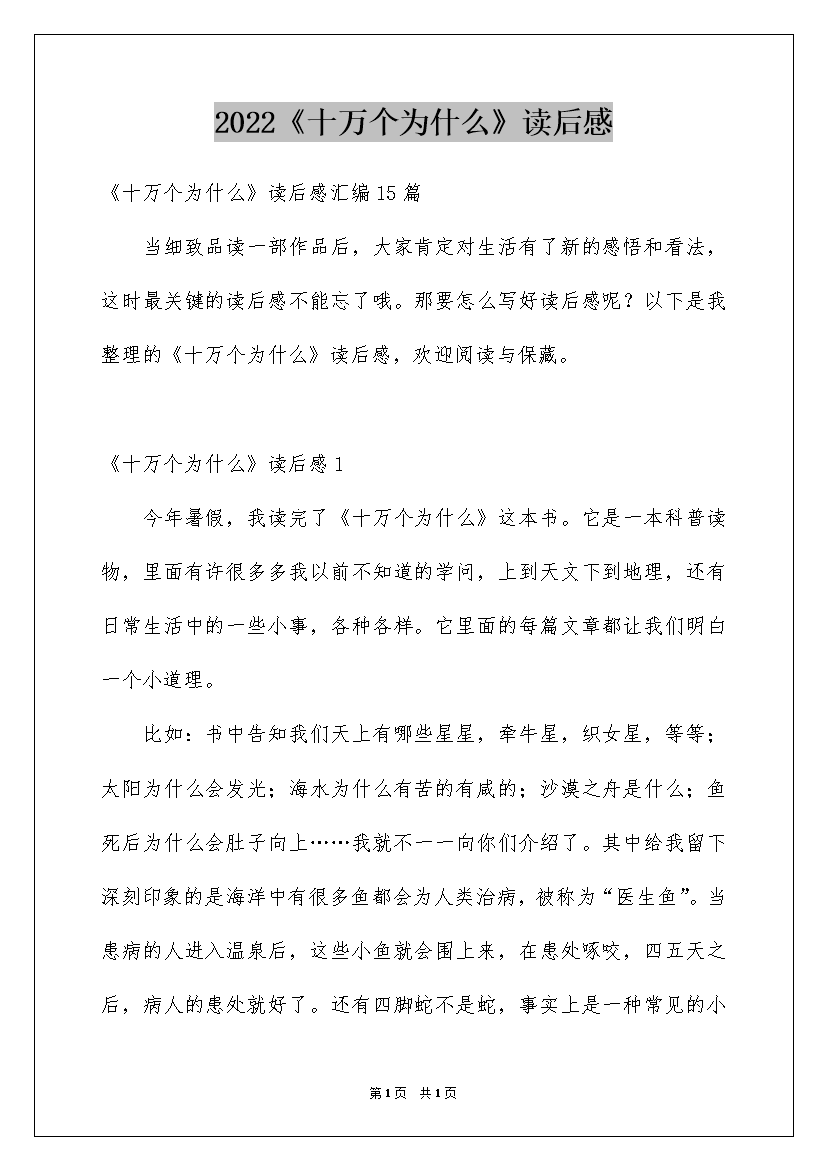 2022《十万个为什么》读后感

《十万个为什么》读后感汇编15篇

当细致品读一部作品后，大家肯定对生活有了新的感悟和看法，这时最关键的读后感不能忘了哦。那要怎么写好读后感呢？以下是我整理的《十万个为什么》读后感，欢迎阅读与保藏。

《十万个为什么》读后感1

今年暑假，我读完了《十万个为什么》这本书。它是一本科普读物，里面有许很多多我以前不知道的学问，上到天文下到地理，还有日常生活中的一些小事，各种各样。它里面的每篇文章都让我们明白一个小道理。

比如：书中告知我们天上有哪些星星，牵牛星，织女星，等等；太阳为什么会发光；海水为什么有苦的有咸的；沙漠之舟是什么；鱼死后为什么会肚子向上……我就不一一向你们介绍了。其中给我留下深刻印象的是海洋中有很多鱼都会为人类治病，被称为“医生鱼”。当患病的人进入温泉后，这些小鱼就会围上来，在患处啄咬，四五天之后，病人的患处就好了。还有四脚蛇不是蛇，事实上是一种常见的小

第1页 共1页